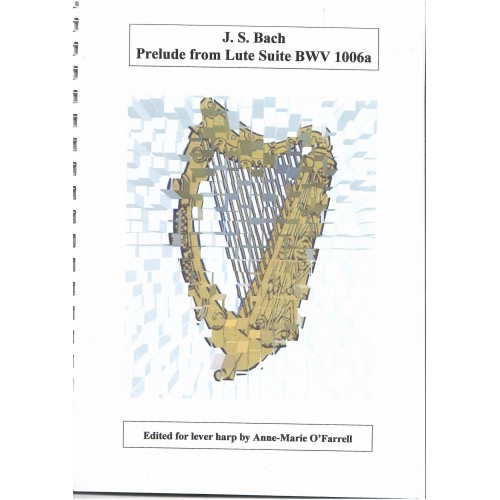 J. S. Bach
Prelude from Lute Suite BWV 1006a

Edited for lever harp by Anne-Marie O'Farrell